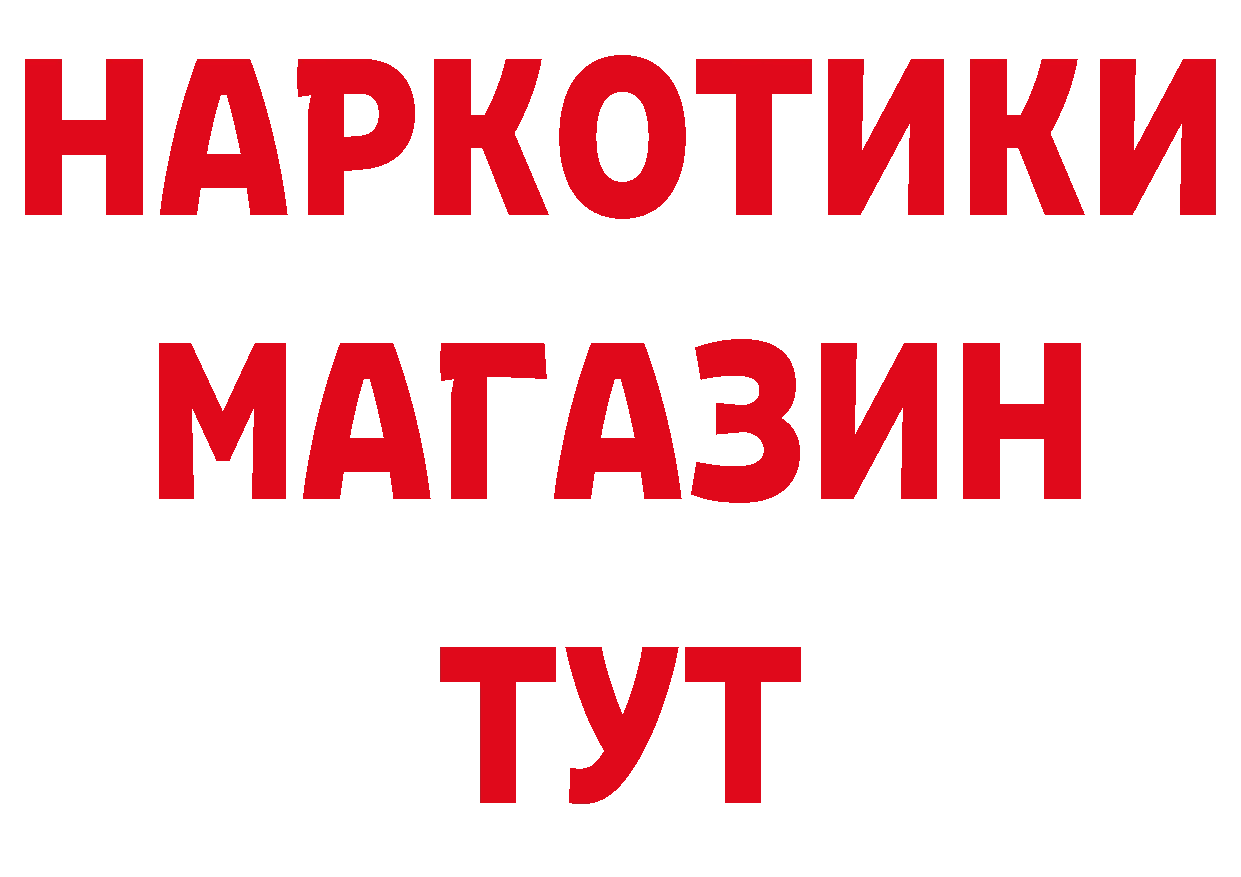 НАРКОТИКИ
МАГАЗИН
ТУТ